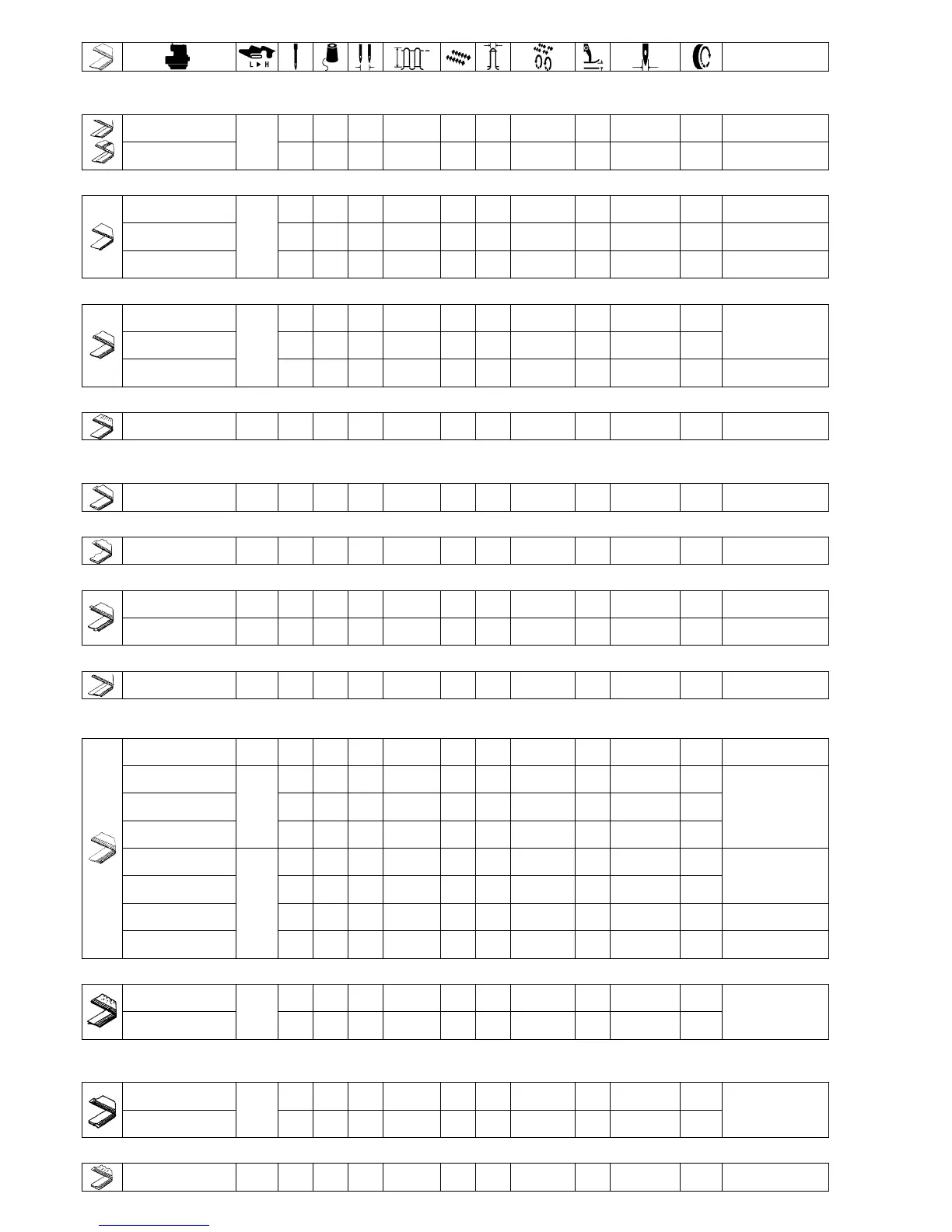 L ▶ H